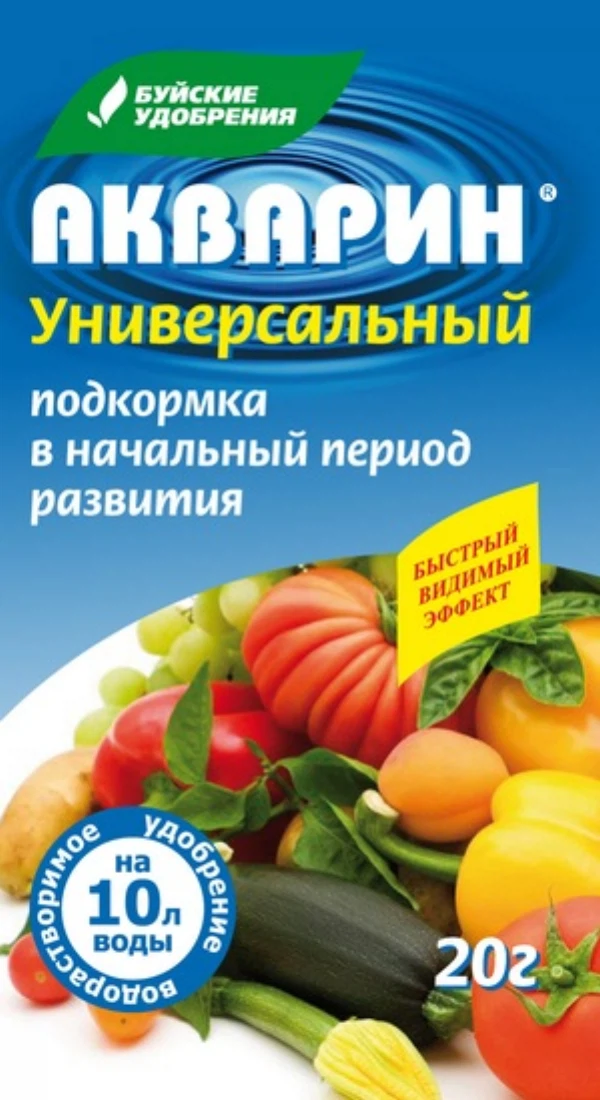 БУЙСКИЕ УДОБРЕНИЯ

АКВАРИН®

Универсальный

подкормка в начальный период развития

БЫСТРЫЙ ВИДИМЫЙ ЭФФЕКТ

водорастворимое удобрение

на 10л воды

20г